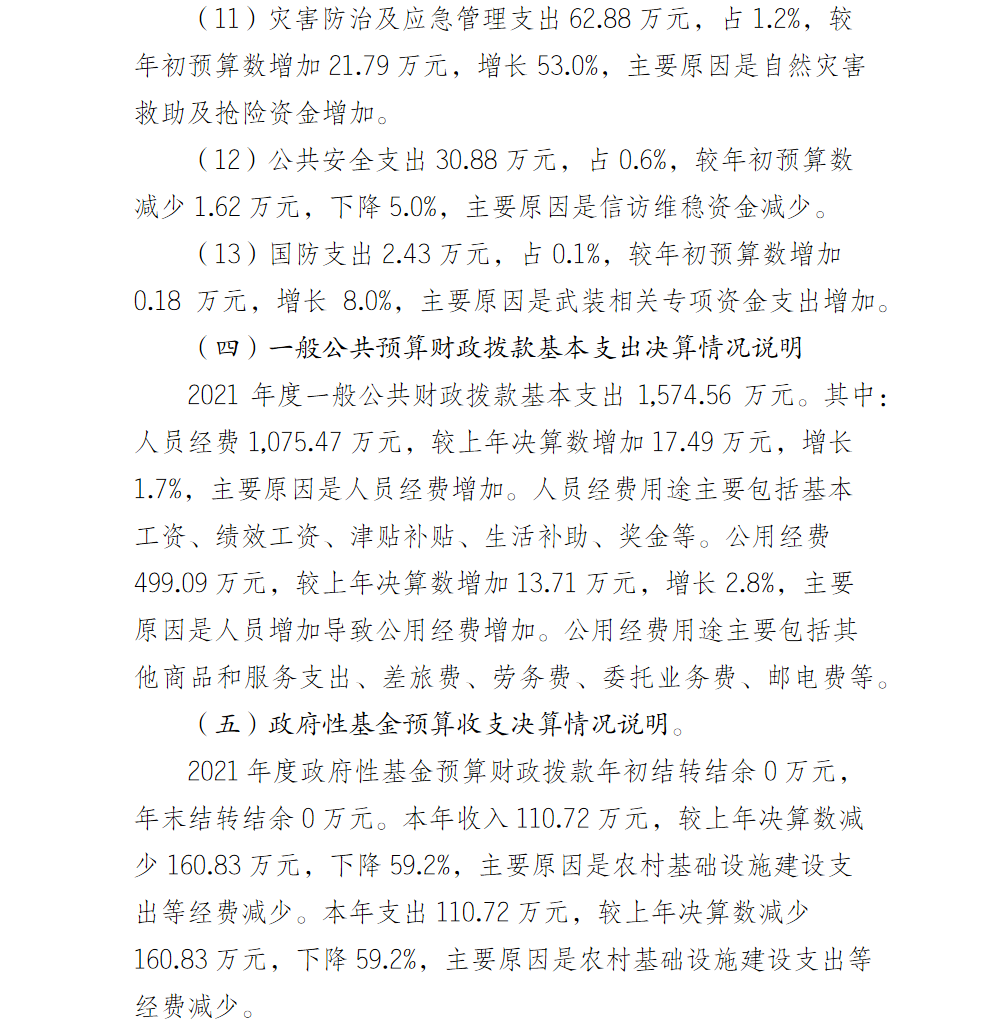 （11）灾害防治及应急管理支出 62.88 万元，占 1.2%，较年初预算数增加 21.79 万元，增长 53.0%，主要原因是自然灾害救助及抢险资金增加。

（12）公共安全支出 30.88 万元，占 0.6%，较年初预算数减少 1.62 万元，下降 5.0%，主要原因是信访维稳资金减少。

（13）国防支出 2.43 万元，占 0.1%，较年初预算数增加 0.18 万元，增长 8.0%，主要原因是武装相关专项资金支出增加。

（四）一般公共预算财政拨款基本支出决算情况说明

2021 年度一般公共财政拨款基本支出 1,574.56 万元。其中：人员经费 1,075.47 万元，较上年决算数增加 17.49 万元，增长 1.7%，主要原因是人员经费增加。人员经费用途主要包括基本工资、绩效工资、津贴补贴、生活补助、奖金等。公用经费 499.09 万元，较上年决算数增加 13.71 万元，增长 2.8%，主要原因是人员增加导致公用经费增加。公用经费用途主要包括其他商品和服务支出、差旅费、劳务费、委托业务费、邮电费等。

（五）政府性基金预算收支决算情况说明。

2021 年度政府性基金预算财政拨款年初结转结余 0 万元，年末结转结余 0 万元。本年收入 110.72 万元，较上年决算数减少 160.83 万元，下降 59.2%，主要原因是农村基础设施建设支出等经费减少。本年支出 110.72 万元，较上年决算数减少 160.83 万元，下降 59.2%，主要原因是农村基础设施建设支出等经费减少。